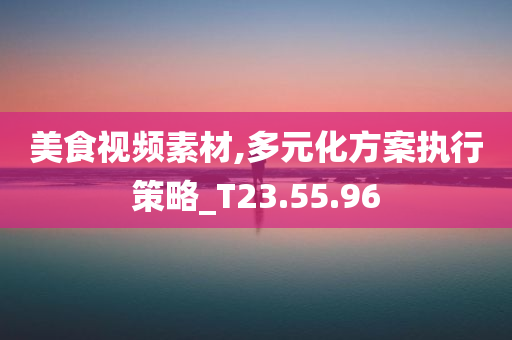 美食视频素材,多元化方案执行策略_T23.55.96